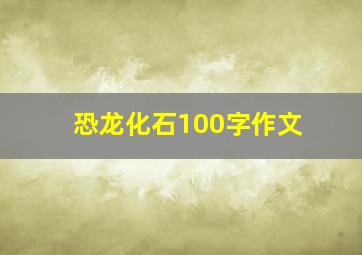 恐龙化石100字作文